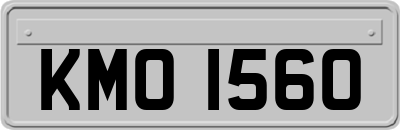 KMO 1560